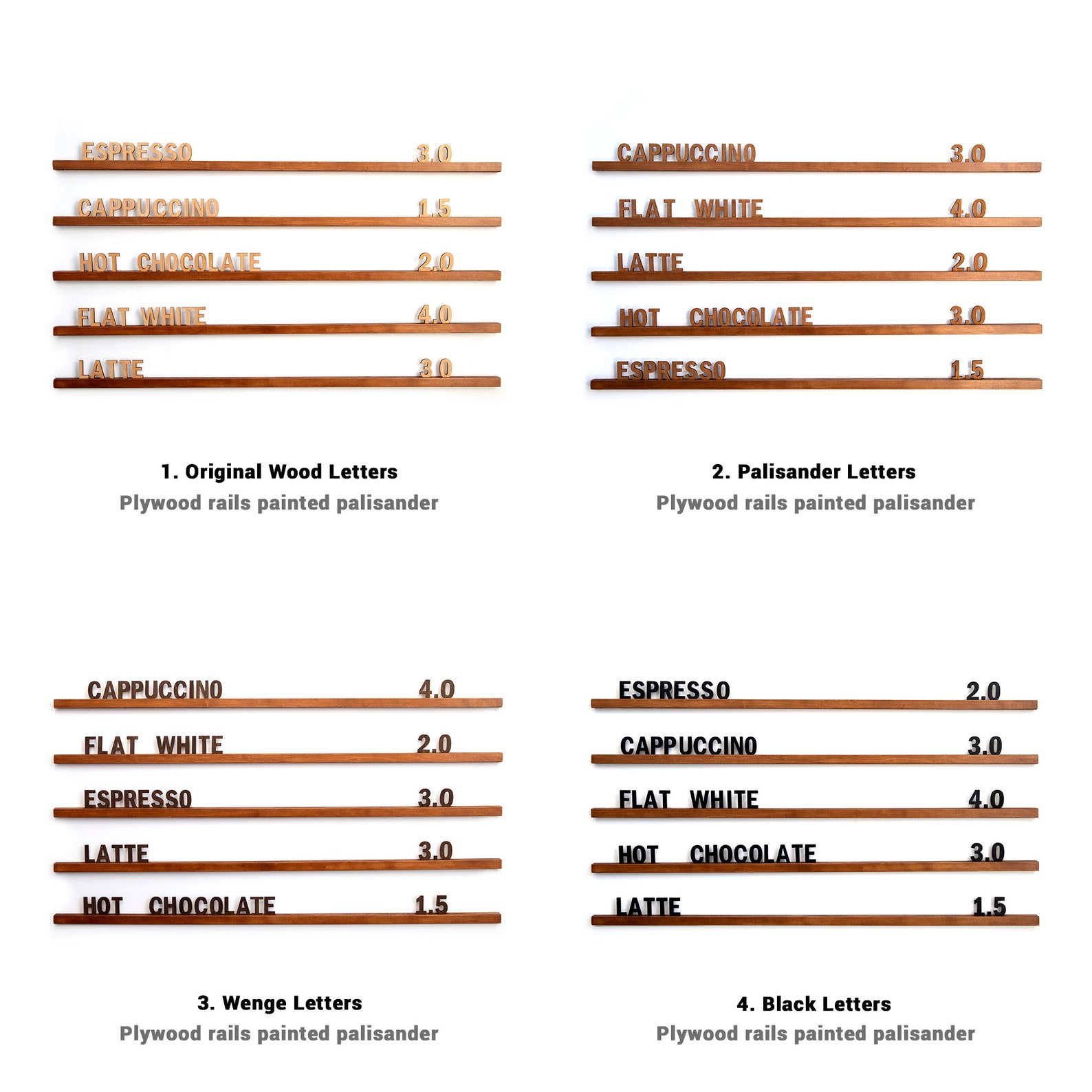 ESPRESSO 3.0
CAPPUCCINO 1.5
HOT CHOCOLATE 2.0
FLAT WHITE 4.0
LATTE 3.0

1. Original Wood Letters
Plywood rails painted palisander

CAPPUCCINO 3.0
FLAT WHITE 4.0
LATTE 2.0
HOT CHOCOLATE 3.0
ESPRESSO 1.5

2. Palisander Letters
Plywood rails painted palisander

CAPPUCCINO 4.0
FLAT WHITE 2.0
ESPRESSO 3.0
LATTE 3.0
HOT CHOCOLATE 1.5

3. Wenge Letters
Plywood rails painted palisander

ESPRESSO 2.0
CAPPUCCINO 3.0
FLAT WHITE 4.0
HOT CHOCOLATE 3.0
LATTE 1.5

4. Black Letters
Plywood rails painted palisander